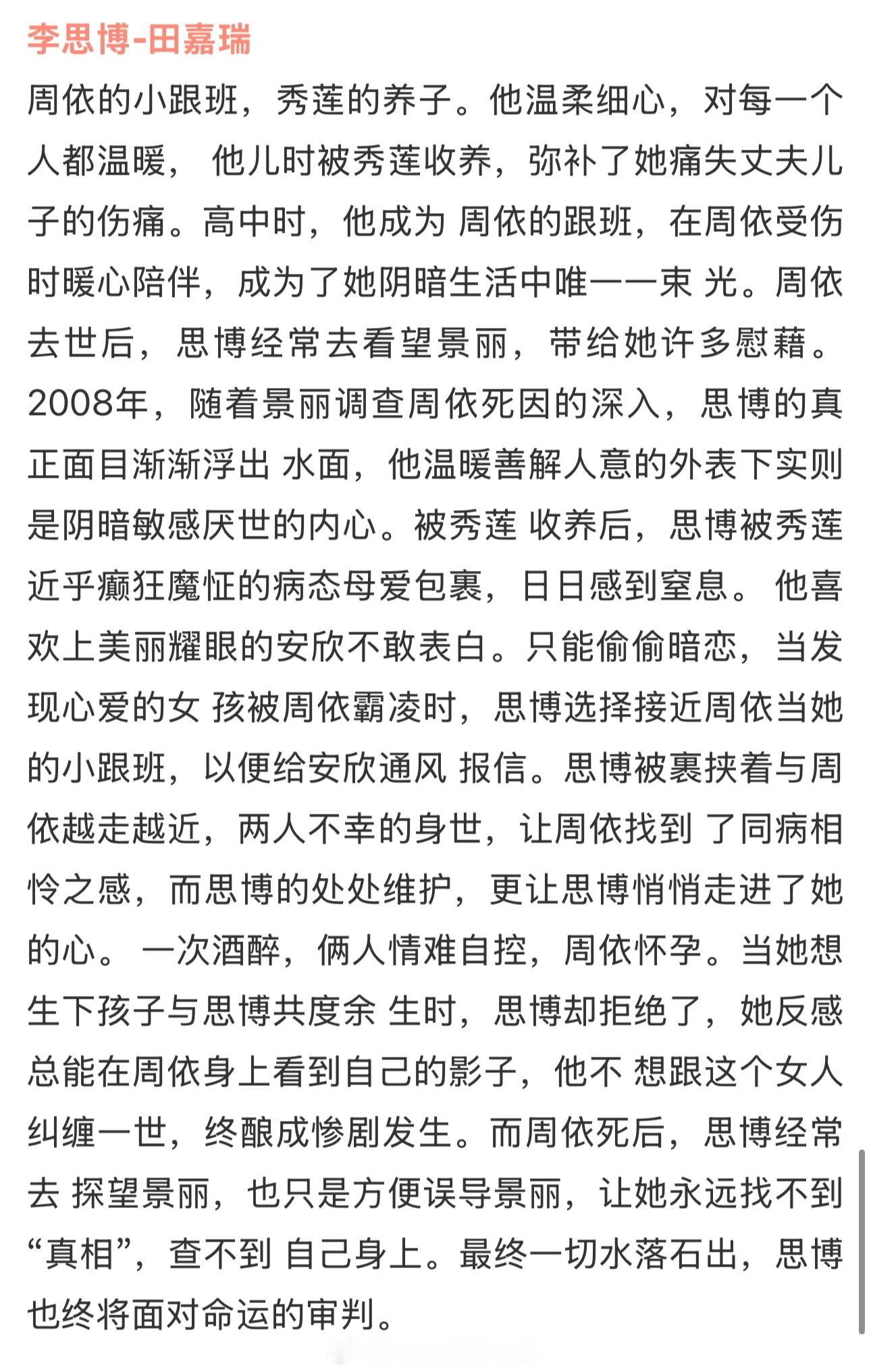 李思博-田嘉瑞

周依的小跟班，秀莲的养子。他温柔细心，对每一个人都温暖， 他儿时被秀莲收养，弥补了她痛失丈夫儿子的伤痛。高中时，他成为 周依的跟班，在周依受伤时暖心陪伴，成为了她阴暗生活中唯一一束 光。周依去世后，思博经常去看望景丽，带给她许多慰藉。2008年，随着景丽调查周依死因的深入，思博的真正面目渐渐浮出 水面，他温暖善解人意的外表下实则是阴暗敏感厌世的内心。被秀莲 收养后，思博被秀莲近乎癫狂魔怔的病态母爱包裹，日日感到窒息。 他喜欢上美丽耀眼的安欣不敢表白。只能偷偷暗恋，当发现心爱的女 孩被周依霸凌时，思博选择接近周依当她的小跟班，以便给安欣通风 报信。思博被裹挟着与周依越走越近，两人不幸的身世，让周依找到 了同病相怜之感，而思博的处处维护，更让思博悄悄走进了她的心。 一次酒醉，俩人情难自控，周依怀孕。当她想生下孩子与思博共度余 生时，思博却拒绝了，她反感总能在周依身上看到自己的影子，他不 想跟这个女人纠缠一世，终酿成惨剧发生。而周依死后，思博经常去 探望景丽，也只是方便误导景丽，让她永远找不到“真相”，查不到 自己身上。最终一切水落石出，思博也终将面对命运的审判。